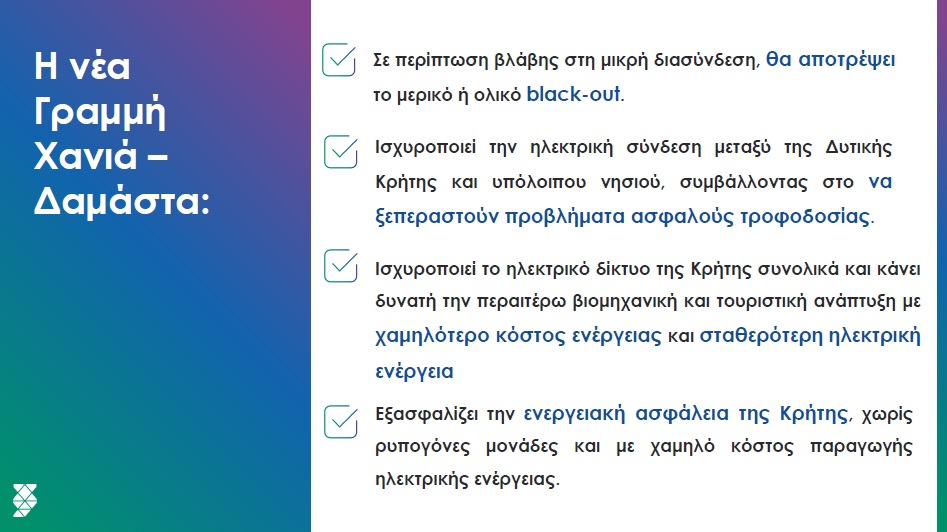 Η νέα Γραμμή Χανιά – Δαμάστα:

Σε περίπτωση βλάβης στη μικρή διασύνδεση, θα αποτρέψει το μερικό ή ολικό black-out.

Ισχυροποιεί την ηλεκτρική σύνδεση μεταξύ της Δυτικής Κρήτης και υπόλοιπου νησιού, συμβάλλοντας στο να ξεπεραστούν προβλήματα ασφαλούς τροφοδοσίας.

Ισχυροποιεί το ηλεκτρικό δίκτυο της Κρήτης συνολικά και κάνει δυνατή την περαιτέρω βιομηχανική και τουριστική ανάπτυξη με χαμηλότερο κόστος ενέργειας και σταθερότερη ηλεκτρική ενέργεια

Εξασφαλίζει την ενεργειακή ασφάλεια της Κρήτης, χωρίς ρυπογόνες μονάδες και με χαμηλό κόστος παραγωγής ηλεκτρικής ενέργειας.